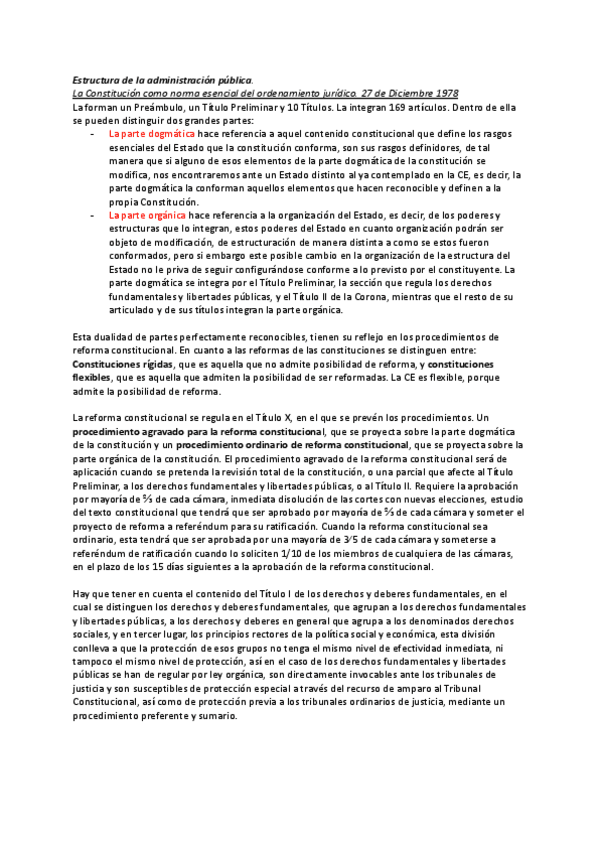 Estructura de la administración pública.
La Constitución como norma esencial del ordenamiento jurídico. 27 de Diciembre 1978
La forman un Preámbulo, un Título Preliminar y 10 Títulos. La integran 169 artículos. Dentro de ella se pueden distinguir dos grandes partes:

- La parte dogmática hace referencia a aquel contenido constitucional que define los rasgos esenciales del Estado que la constitución conforma, son sus rasgos definidores, de tal manera que si alguno de esos elementos de la parte dogmática de la constitución se modifica, nos encontraremos ante un Estado distinto al ya contemplado en la CE, es decir, la parte dogmática la conforman aquellos elementos que hacen reconocible y definen a la propia Constitución.
- La parte orgánica hace referencia a la organización del Estado, es decir, de los poderes y estructuras que lo integran, estos poderes del Estado en cuanto organización podrán ser objeto de modificación, de estructuración de manera distinta a como se estos fueron conformados, pero si embargo este posible cambio en la organización de la estructura del Estado no le priva de seguir configurándose conforme a lo previsto por el constituyente. La parte dogmática se integra por el Título Preliminar, la sección que regula los derechos fundamentales y libertades públicas, y el Título II de la Corona, mientras que el resto de su articulado y de sus títulos integran la parte orgánica.

Esta dualidad de partes perfectamente reconocibles, tienen su reflejo en los procedimientos de reforma constitucional. En cuanto a las reformas de las constituciones se distinguen entre: Constituciones rígidas, que es aquella que no admite posibilidad de reforma, y constituciones flexibles, que es aquella que admiten la posibilidad de ser reformadas. La CE es flexible, porque admite la posibilidad de reforma.

La reforma constitucional se regula en el Título X, en el que se prevén los procedimientos. Un procedimiento agravado para la reforma constitucional, que se proyecta sobre la parte dogmática de la constitución y un procedimiento ordinario de reforma constitucional, que se proyecta sobre la parte orgánica de la constitución. El procedimiento agravado de la reforma constitucional será de aplicación cuando se pretenda la revisión total de la constitución, o una parcial que afecte al Título Preliminar, a los derechos fundamentales y libertades públicas, o al Título II. Requiere la aprobación por mayoría de ⅔ de cada cámara, inmediata disolución de las cortes con nuevas elecciones, estudio del texto constitucional que tendrá que ser aprobado por mayoría de ⅔ de cada cámara y someter el proyecto de reforma a referéndum para su ratificación. Cuando la reforma constitucional sea ordinario, esta tendrá que ser aprobada por una mayoría de 3⁄5 de cada cámara y someterse a referéndum de ratificación cuando lo soliciten 1/10 de los miembros de cualquiera de las cámaras, en el plazo de los 15 días siguientes a la aprobación de la reforma constitucional.

Hay que tener en cuenta el contenido del Título I de los derechos y deberes fundamentales, en el cual se distinguen los derechos y deberes fundamentales, que agrupan a los derechos fundamentales y libertades públicas, a los derechos y deberes en general que agrupa a los denominados derechos sociales, y en tercer lugar, los principios rectores de la política social y económica, esta división conlleva a que la protección de esos grupos no tenga el mismo nivel de efectividad inmediata, ni tampoco el mismo nivel de protección, así en el caso de los derechos fundamentales y libertades públicas se han de regular por ley orgánica, son directamente invocables ante los tribunales de justicia y son susceptibles de protección especial a través del recurso de amparo al Tribunal Constitucional, así como de protección previa a los tribunales ordinarios de justicia, mediante un procedimiento preferente y sumario.